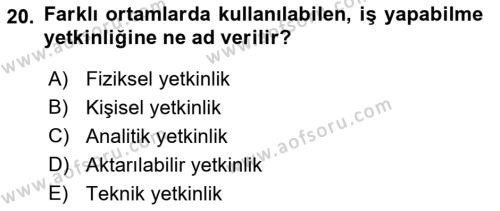 20. Farklı ortamlarda kullanılabilen, iş yapabilme yetkinliğine ne ad verilir?

A) Fiziksel yetkinlik
B) Kişisel yetkinlik
C) Analitik yetkinlik
D) Aktarılabilir yetkinlik
E) Teknik yetkinlik

www.aofsoru.com